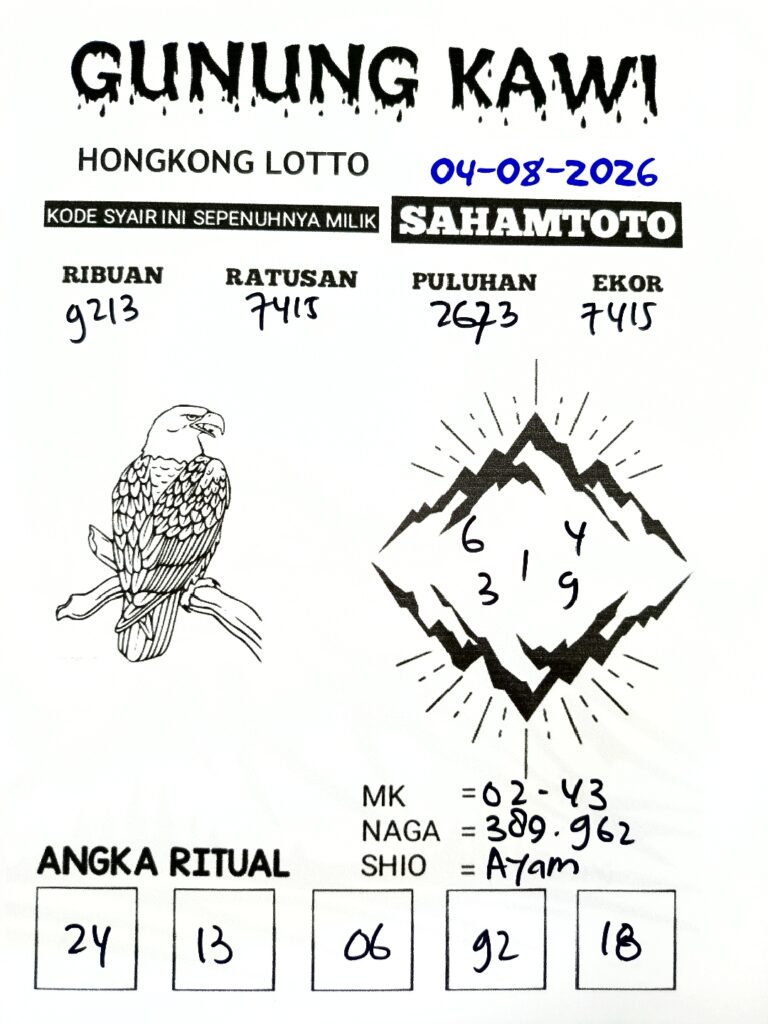 GUNUNG KAWI

HONGKONG LOTTO

04-08-2026

KODE SYAIR INI SEPENUHNYA MILIK

SAHAMTOTO

RIBUAN
9213

RATUSAN
7415

PULUHAN
2673

EKOR
7415

6 4
1
3 9

MK = 02-43
NAGA = 389.962
SHIO = Ayam

ANGKA RITUAL

24

13

06

92

18